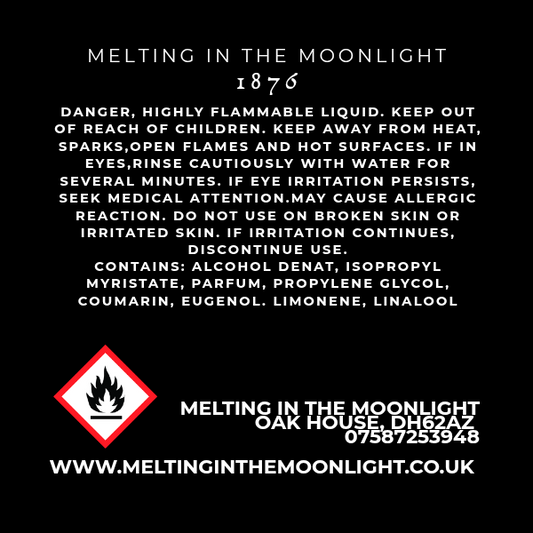 MELTING IN THE MOONLIGHT
1876

DANGER, HIGHLY FLAMMABLE LIQUID. KEEP OUT OF REACH OF CHILDREN. KEEP AWAY FROM HEAT, SPARKS,OPEN FLAMES AND HOT SURFACES. IF IN EYES,RINSE CAUTIOUSLY WITH WATER FOR SEVERAL MINUTES. IF EYE IRRITATION PERSISTS, SEEK MEDICAL ATTENTION.MAY CAUSE ALLERGIC REACTION. DO NOT USE ON BROKEN SKIN OR IRRITATED SKIN. IF IRRITATION CONTINUES, DISCONTINUE USE.
CONTAINS: ALCOHOL DENAT, ISOPROPYL MYRISTATE, PARFUM, PROPYLENE GLYCOL, COUMARIN, EUGENOL. LIMONENE, LINALOOL

MELTING IN THE MOONLIGHT
OAK HOUSE, DH62AZ
07587253948

WWW.MELTINGINTHEMOONLIGHT.CO.UK